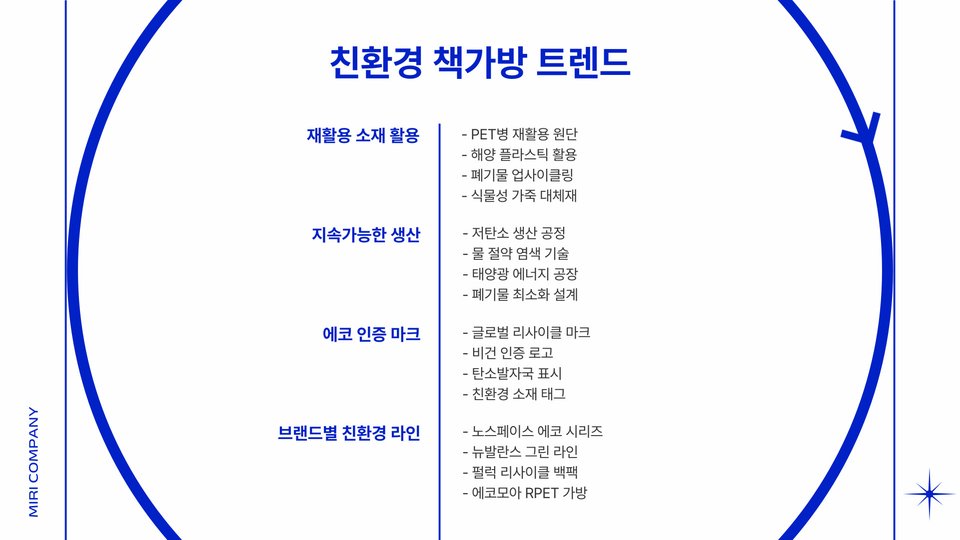 친환경 책가방 트렌드

재활용 소재 활용

- PET병 재활용 원단
- 해양 플라스틱 활용
- 폐기물 업사이클링
- 식물성 가죽 대체재

지속가능한 생산

- 저탄소 생산 공정
- 물 절약 염색 기술
- 태양광 에너지 공장
- 폐기물 최소화 설계

에코 인증 마크

- 글로벌 리사이클 마크
- 비건 인증 로고
- 탄소발자국 표시
- 친환경 소재 태그

브랜드별 친환경 라인

- 노스페이스 에코 시리즈
- 뉴발란스 그린 라인
- 펄럭 리사이클 백팩
- 에코모아 RPET 가방

MIRI COMPANY